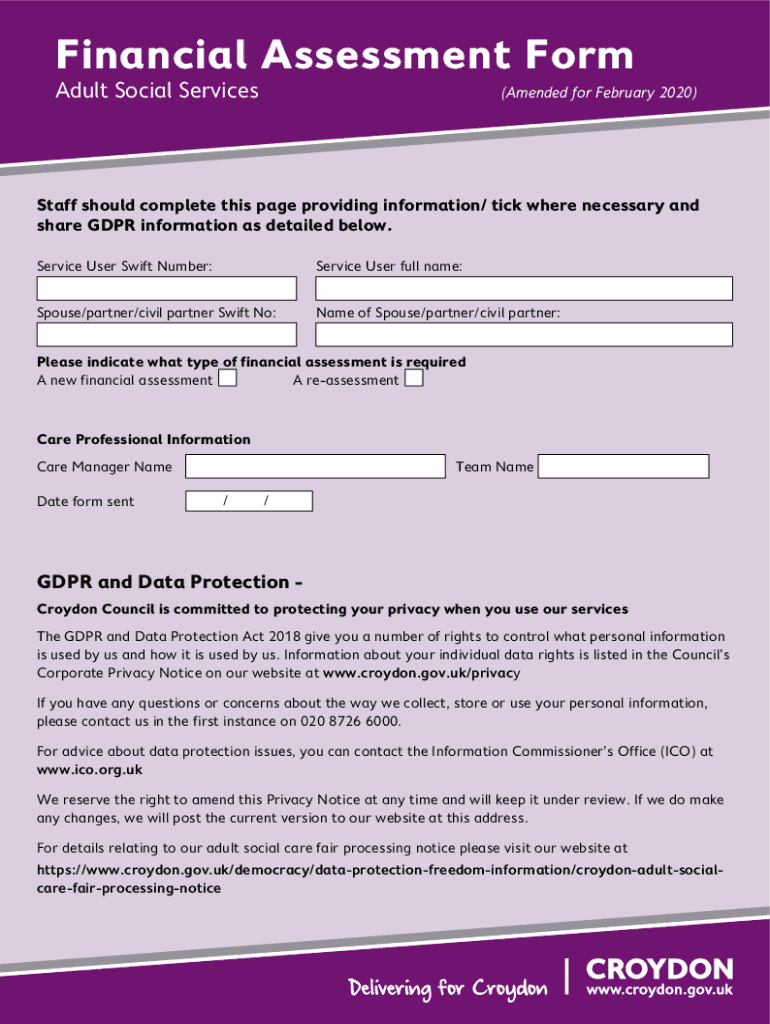 Financial Assessment Form
Adult Social Services
(Amended for February 2020)

Staff should complete this page providing information/ tick where necessary and share GDPR information as detailed below.

Service User Swift Number:
Service User full name:

Spouse/partner/civil partner Swift No:
Name of Spouse/partner/civil partner:

Please indicate what type of financial assessment is required
A new financial assessment
A re-assessment

Care Professional Information
Care Manager Name
Team Name
Date form sent / /

GDPR and Data Protection -
Croydon Council is committed to protecting your privacy when you use our services

The GDPR and Data Protection Act 2018 give you a number of rights to control what personal information is used by us and how it is used by us. Information about your individual data rights is listed in the Council's Corporate Privacy Notice on our website at www.croydon.gov.uk/privacy

If you have any questions or concerns about the way we collect, store or use your personal information, please contact us in the first instance on 020 8726 6000.

For advice about data protection issues, you can contact the Information Commissioner's Office (ICO) at www.ico.org.uk

We reserve the right to amend this Privacy Notice at any time and will keep it under review. If we do make any changes, we will post the current version to our website at this address.

For details relating to our adult social care fair processing notice please visit our website at https://www.croydon.gov.uk/democracy/data-protection-freedom-information/croydon-adult-social-care-fair-processing-notice

Delivering for Croydon
CROYDON
www.croydon.gov.uk